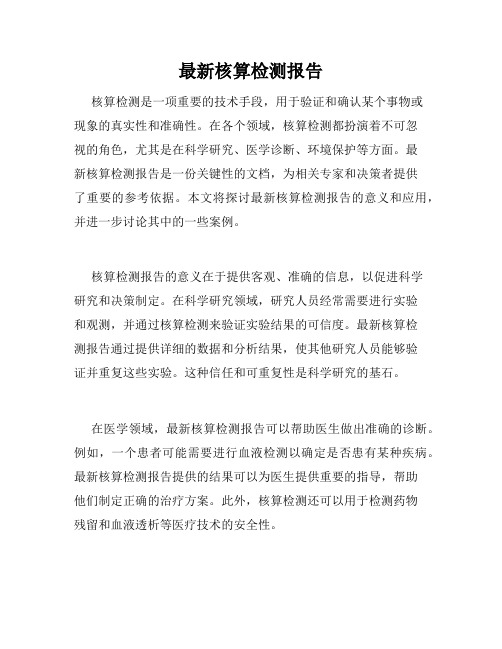 最新核算检测报告

核算检测是一项重要的技术手段，用于验证和确认某个事物或现象的真实性和准确性。在各个领域，核算检测都扮演着不可忽视的角色，尤其是在科学研究、医学诊断、环境保护等方面。最新核算检测报告是一份关键性的文档，为相关专家和决策者提供了重要的参考依据。本文将探讨最新核算检测报告的意义和应用，并进一步讨论其中的一些案例。

核算检测报告的意义在于提供客观、准确的信息，以促进科学研究和决策制定。在科学研究领域，研究人员经常需要进行实验和观测，并通过核算检测来验证实验结果的可信度。最新核算检测报告通过提供详细的数据和分析结果，使其他研究人员能够验证并重复这些实验。这种信任和可重复性是科学研究的基石。

在医学领域，最新核算检测报告可以帮助医生做出准确的诊断。例如，一个患者可能需要进行血液检测以确定是否患有某种疾病。最新核算检测报告提供的结果可以为医生提供重要的指导，帮助他们制定正确的治疗方案。此外，核算检测还可以用于检测药物残留和血液透析等医疗技术的安全性。